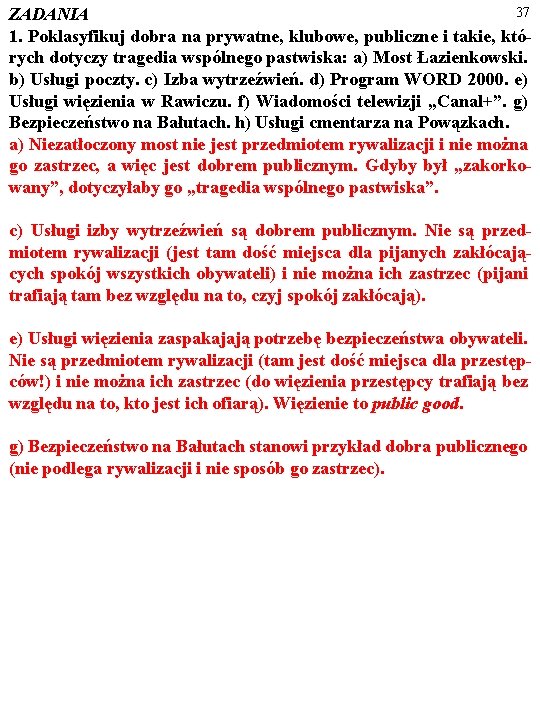 ZADANIA

37

1. Poklasyfikuj dobra na prywatne, klubowe, publiczne i takie, których dotyczy tragedia wspólnego pastwiska: a) Most Łazienkowski. b) Usługi poczty. c) Izba wytrzeźwień. d) Program WORD 2000. e) Usługi więzienia w Rawiczu. f) Wiadomości telewizji „Canal+”. g) Bezpieczeństwo na Bałutach. h) Usługi cmentarza na Powązkach.

a) Niezatłoczony most nie jest przedmiotem rywalizacji i nie można go zastrzec, a więc jest dobrem publicznym. Gdyby był „zakorkowany”, dotyczyłaby go „tragedia wspólnego pastwiska”.

c) Usługi izby wytrzeźwień są dobrem publicznym. Nie są przedmiotem rywalizacji (jest tam dość miejsca dla pijanych zakłócających spokój wszystkich obywateli) i nie można ich zastrzec (pijani trafiają tam bez względu na to, czyj spokój zakłócają).

e) Usługi więzienia zaspakajają potrzebę bezpieczeństwa obywateli. Nie są przedmiotem rywalizacji (tam jest dość miejsca dla przestępców!) i nie można ich zastrzec (do więzienia przestępcy trafiają bez względu na to, kto jest ich ofiarą). Więzienie to public good.

g) Bezpieczeństwo na Bałutach stanowi przykład dobra publicznego (nie podlega rywalizacji i nie sposób go zastrzec).